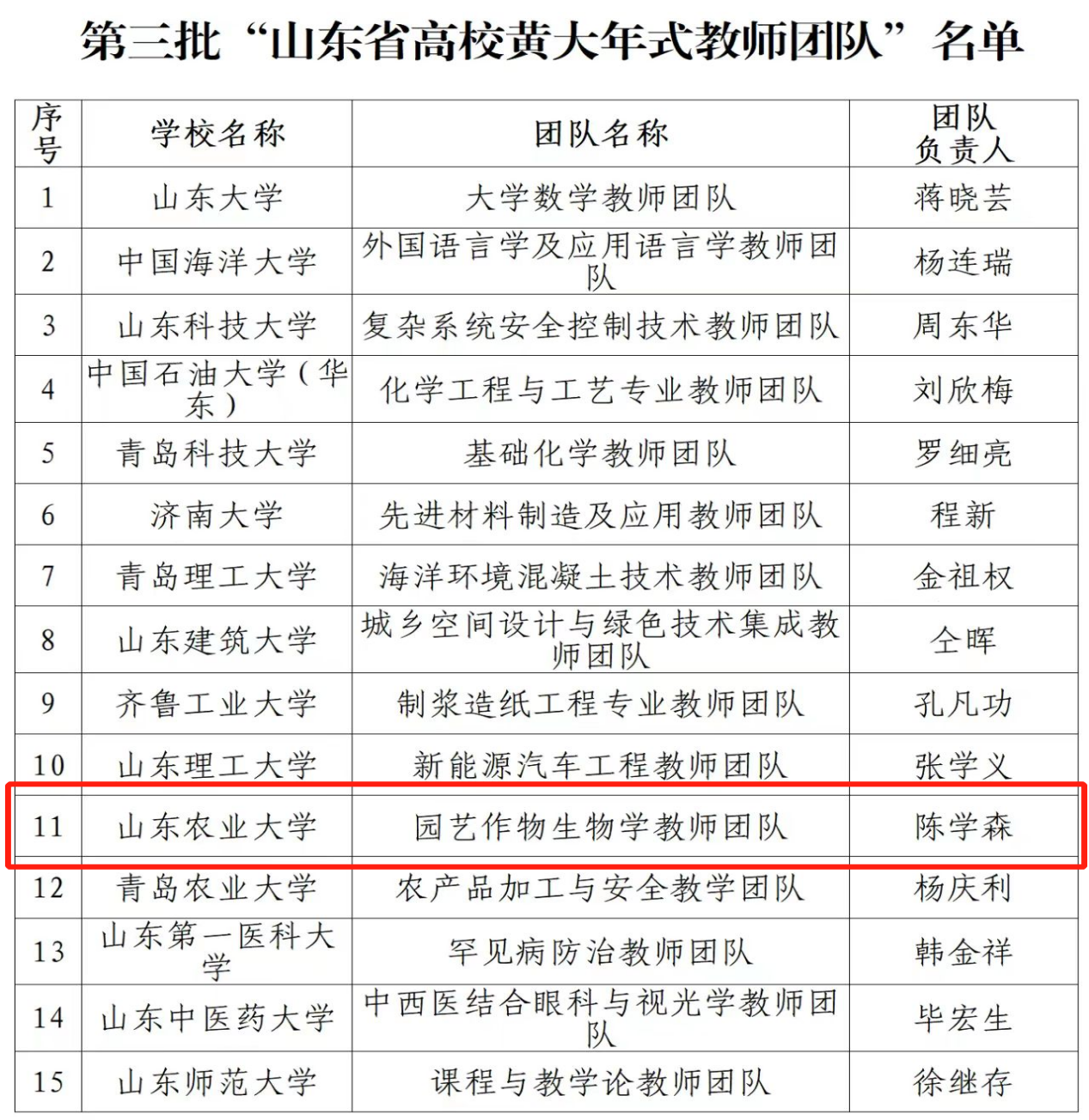 第三批“山东省高校黄大年式教师团队”名单

| 序号 | 学校名称 | 团队名称 | 团队负责人 |
|---|---|---|---|
| 1 | 山东大学 | 大学数学教师团队 | 蒋晓芸 |
| 2 | 中国海洋大学 | 外国语言学及应用语言学教师团队 | 杨连瑞 |
| 3 | 山东科技大学 | 复杂系统安全控制技术教师团队 | 周东华 |
| 4 | 中国石油大学（华东） | 化学工程与工艺专业教师团队 | 刘欣梅 |
| 5 | 青岛科技大学 | 基础化学教师团队 | 罗细亮 |
| 6 | 济南大学 | 先进材料制造及应用教师团队 | 程新 |
| 7 | 青岛理工大学 | 海洋环境混凝土技术教师团队 | 金祖权 |
| 8 | 山东建筑大学 | 城乡空间设计与绿色技术集成教师团队 | 仝晖 |
| 9 | 齐鲁工业大学 | 制浆造纸工程专业教师团队 | 孔凡功 |
| 10 | 山东理工大学 | 新能源汽车工程教师团队 | 张学义 |
| 11 | 山东农业大学 | 园艺作物生物学教师团队 | 陈学森 |
| 12 | 青岛农业大学 | 农产品加工与安全教学团队 | 杨庆利 |
| 13 | 山东第一医科大学 | 罕见病防治教师团队 | 韩金祥 |
| 14 | 山东中医药大学 | 中西医结合眼科与视光学教师团队 | 毕宏生 |
| 15 | 山东师范大学 | 课程与教学论教师团队 | 徐继存 |